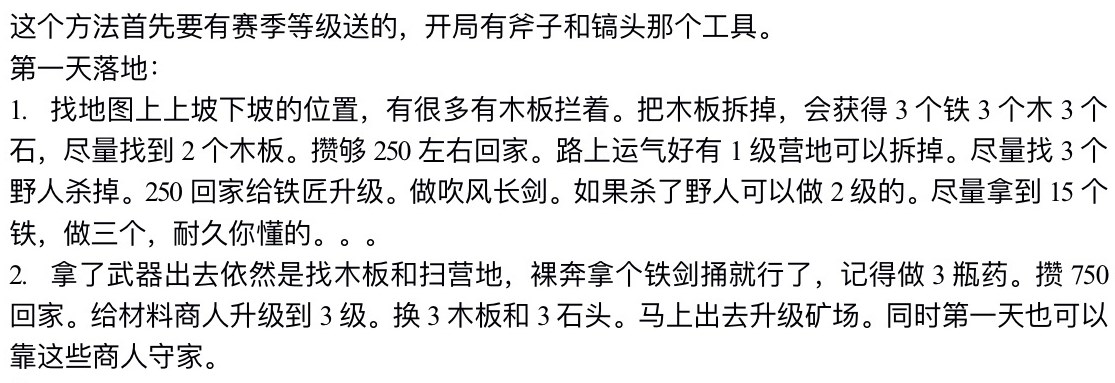 这个方法首先要有赛季等级送的，开局有斧子和镐头那个工具。
第一天落地：
1. 找地图上上坡下坡的位置，有很多有木板拦着。把木板拆掉，会获得 3 个铁 3 个木 3 个石，尽量找到 2 个木板。攒够 250 左右回家。路上运气好有 1 级营地可以拆掉。尽量找 3 个野人杀掉。250 回家给铁匠升级。做吹风长剑。如果杀了野人可以做 2 级的。尽量拿到 15 个铁，做三个，耐久你懂的。。。
2. 拿了武器出去依然是找木板和扫营地，裸奔拿个铁剑捅就行了，记得做 3 瓶药。攒 750 回家。给材料商人升级到 3 级。换 3 木板和 3 石头。马上出去升级矿场。同时第一天也可以靠这些商人守家。